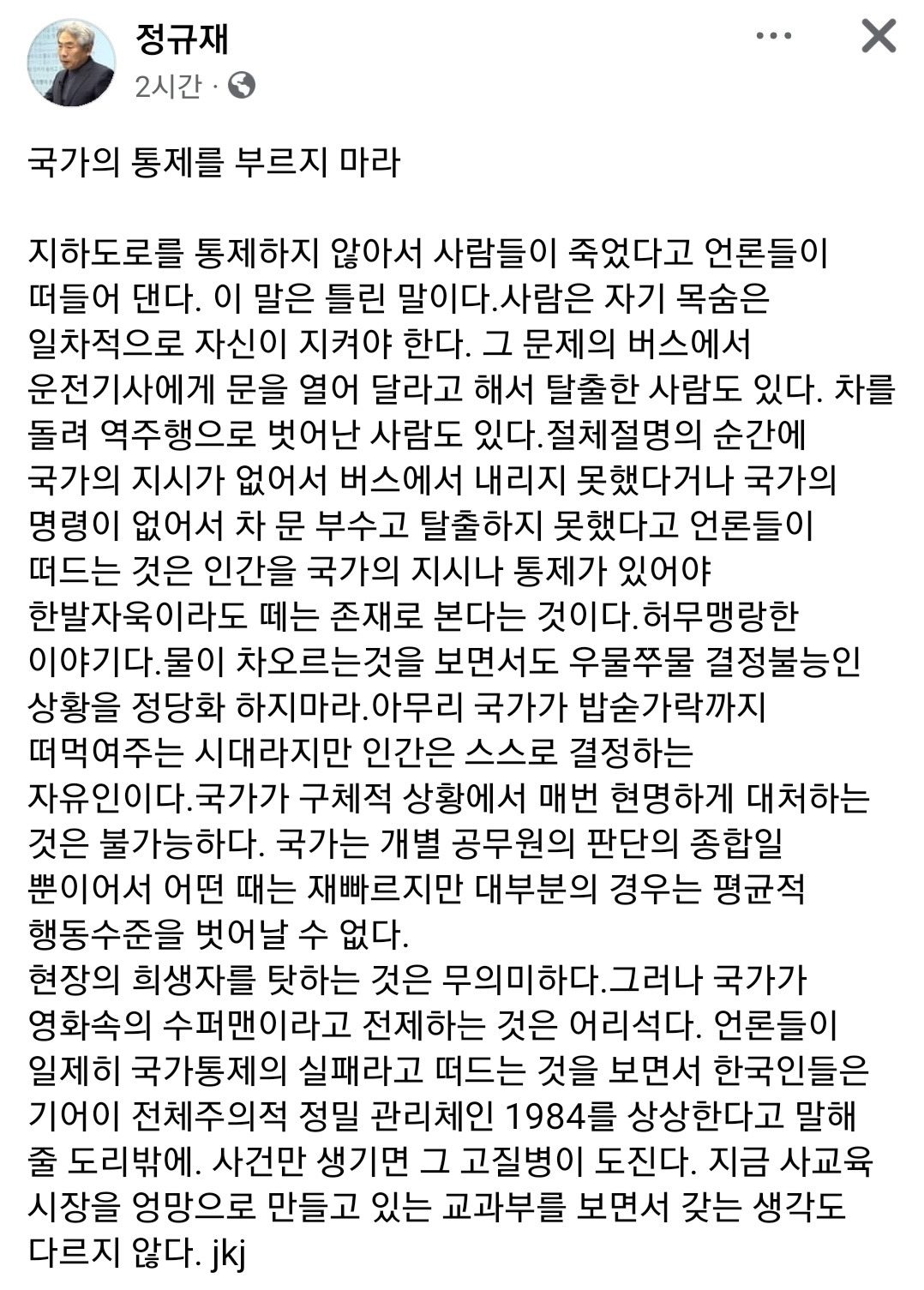 정규재
2시간 ·

국가의 통제를 부르지 마라

지하도로를 통제하지 않아서 사람들이 죽었다고 언론들이 떠들어 댄다. 이 말은 틀린 말이다.사람은 자기 목숨은 일차적으로 자신이 지켜야 한다. 그 문제의 버스에서 운전기사에게 문을 열어 달라고 해서 탈출한 사람도 있다. 차를 돌려 역주행으로 벗어난 사람도 있다.절체절명의 순간에 국가의 지시가 없어서 버스에서 내리지 못했다거나 국가의 명령이 없어서 차 문 부수고 탈출하지 못했다고 언론들이 떠드는 것은 인간을 국가의 지시나 통제가 있어야 한발자욱이라도 떼는 존재로 본다는 것이다.허무맹랑한 이야기다.물이 차오르는것을 보면서도 우물쭈물 결정불능인 상황을 정당화 하지마라.아무리 국가가 밥숟가락까지 떠먹여주는 시대라지만 인간은 스스로 결정하는 자유인이다.국가가 구체적 상황에서 매번 현명하게 대처하는 것은 불가능하다. 국가는 개별 공무원의 판단의 종합일 뿐이어서 어떤 때는 재빠르지만 대부분의 경우는 평균적 행동수준을 벗어날 수 없다.
현장의 희생자를 탓하는 것은 무의미하다.그러나 국가가 영화속의 수퍼맨이라고 전제하는 것은 어리석다. 언론들이 일제히 국가통제의 실패라고 떠드는 것을 보면서 한국인들은 기어이 전체주의적 정밀 관리체인 1984를 상상한다고 말해 줄 도리밖에. 사건만 생기면 그 고질병이 도진다. 지금 사교육 시장을 엉망으로 만들고 있는 교과부를 보면서 갖는 생각도 다르지 않다. jkj